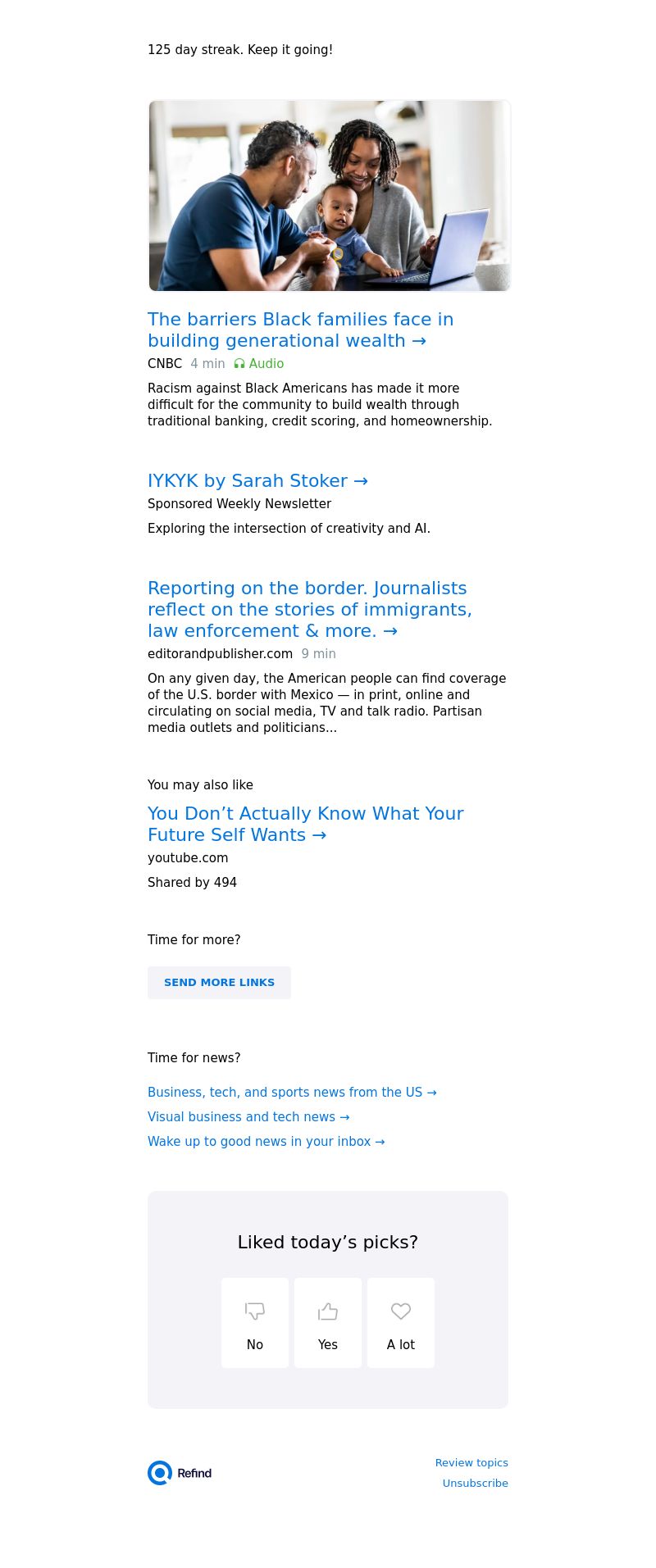 125 day streak. Keep it going!

The barriers Black families face in building generational wealth →

CNBC 4 min Audio

Racism against Black Americans has made it more difficult for the community to build wealth through traditional banking, credit scoring, and homeownership.

IYKYK by Sarah Stoker →

Sponsored Weekly Newsletter

Exploring the intersection of creativity and AI.

Reporting on the border. Journalists reflect on the stories of immigrants, law enforcement & more. →

editorandpublisher.com 9 min

On any given day, the American people can find coverage of the U.S. border with Mexico — in print, online and circulating on social media, TV and talk radio. Partisan media outlets and politicians...

You may also like

You Don’t Actually Know What Your Future Self Wants →

youtube.com

Shared by 494

Time for more?

SEND MORE LINKS

Time for news?

Business, tech, and sports news from the US →

Visual business and tech news →

Wake up to good news in your inbox →

Liked today’s picks?

No

Yes

A lot

Refind

Review topics

Unsubscribe